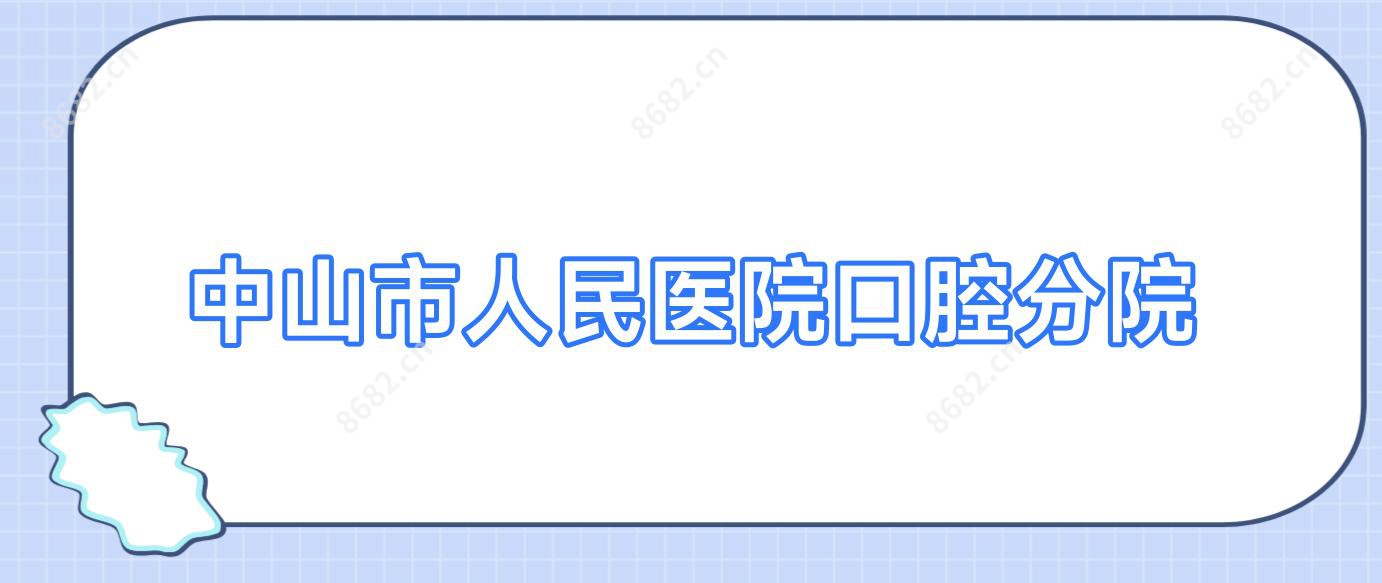 8682.cn 8682.cn 8682.cn

中山市人民医院口腔分院

8682.cn 8682.cn